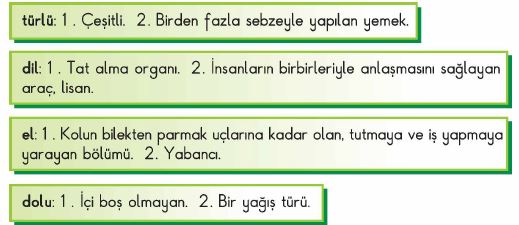 türlü: 1. Çeşitli. 2. Birden fazla sebzeyle yapılan yemek.

dil: 1. Tat alma organı. 2. İnsanların birbirleriyle anlaşmasını sağlayan araç, lisan.

el: 1. Kolun bilekten parmak uçlarına kadar olan, tutmaya ve iş yapmaya yarayan bölümü. 2. Yabancı.

dolu: 1. İçi boş olmayan. 2. Bir yağış türü.